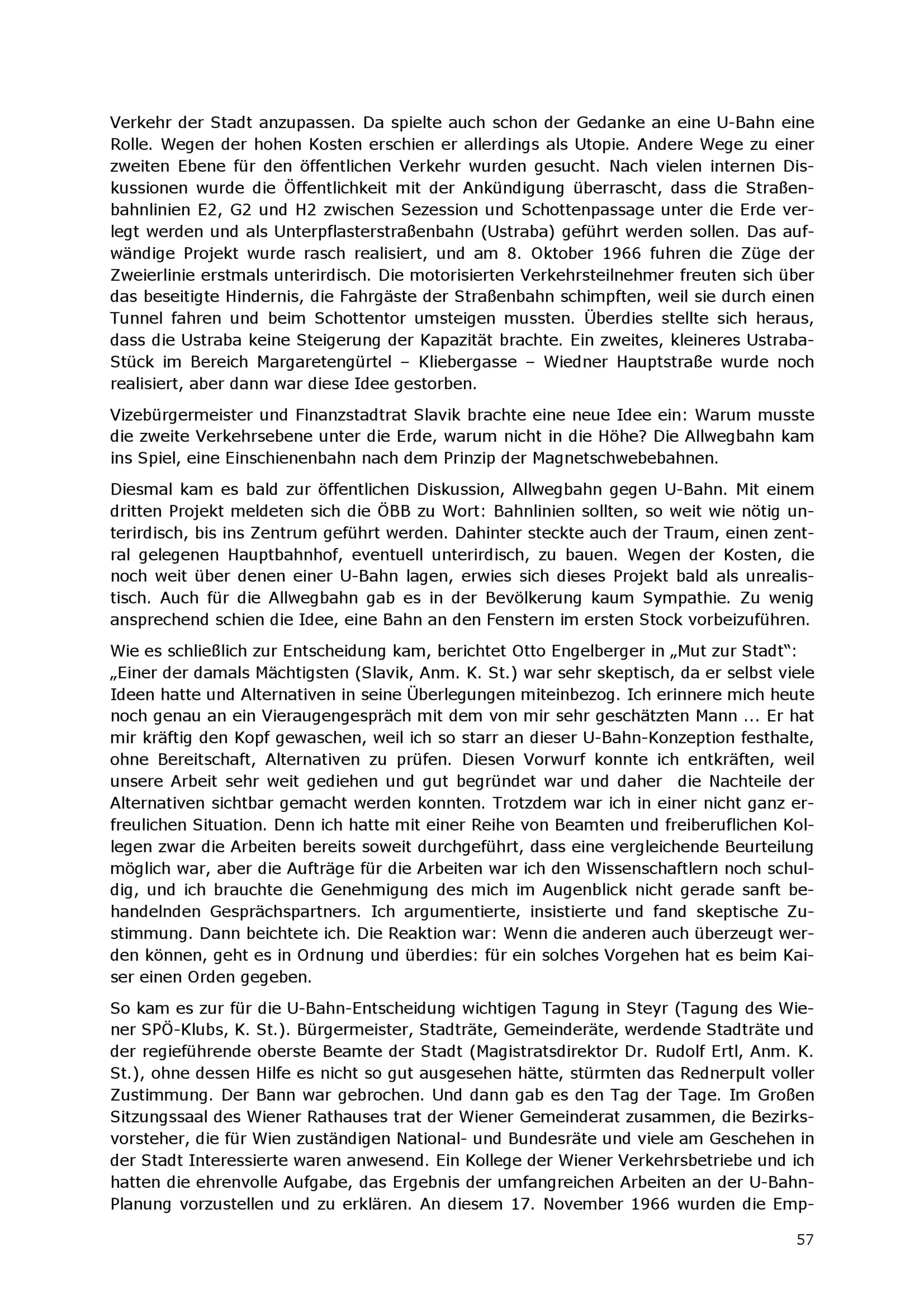 Verkehr der Stadt anzupassen. Da spielte auch schon der Gedanke an eine U-Bahn eine Rolle. Wegen der hohen Kosten erschien er allerdings als Utopie. Andere Wege zu einer zweiten Ebene für den öffentlichen Verkehr wurden gesucht. Nach vielen internen Diskussionen wurde die Öffentlichkeit mit der Ankündigung überrascht, dass die Straßenbahnlinien E2, G2 und H2 zwischen Sezession und Schottenpassage unter die Erde verlegt werden und als Unterpflasterstraßenbahn (Ustraba) geführt werden sollen. Das aufwändige Projekt wurde rasch realisiert, und am 8. Oktober 1966 fuhren die Züge der Zweierlinie erstmals unterirdisch. Die motorisierten Verkehrsteilnehmer freuten sich über das beseitigte Hindernis, die Fahrgäste der Straßenbahn schimpften, weil sie durch einen Tunnel fahren und beim Schottentor umsteigen mussten. Überdies stellte sich heraus, dass die Ustraba keine Steigerung der Kapazität brachte. Ein zweites, kleineres Ustraba-Stück im Bereich Margaretengürtel – Kliebergasse – Wiedner Hauptstraße wurde noch realisiert, aber dann war diese Idee gestorben.

Vizebürgermeister und Finanzstadtrat Slavik brachte eine neue Idee ein: Warum musste die zweite Verkehrsebene unter die Erde, warum nicht in die Höhe? Die Allwegbahn kam ins Spiel, eine Einschienenbahn nach dem Prinzip der Magnetschwebebahnen.

Diesmal kam es bald zur öffentlichen Diskussion, Allwegbahn gegen U-Bahn. Mit einem dritten Projekt meldeten sich die ÖBB zu Wort: Bahnlinien sollten, so weit wie nötig unterirdisch, bis ins Zentrum geführt werden. Dahinter steckte auch der Traum, einen zentral gelegenen Hauptbahnhof, eventuell unterirdisch, zu bauen. Wegen der Kosten, die noch weit über denen einer U-Bahn lagen, erwies sich dieses Projekt bald als unrealistisch. Auch für die Allwegbahn gab es in der Bevölkerung kaum Sympathie. Zu wenig ansprechend schien die Idee, eine Bahn an den Fenstern im ersten Stock vorbeizuführen.

Wie es schließlich zur Entscheidung kam, berichtet Otto Engelberger in „Mut zur Stadt“: „Einer der damals Mächtigsten (Slavik, Anm. K. St.) war sehr skeptisch, da er selbst viele Ideen hatte und Alternativen in seine Überlegungen miteinbezog. Ich erinnere mich heute noch genau an ein Vieraugengespräch mit dem von mir sehr geschätzten Mann ... Er hat mir kräftig den Kopf gewaschen, weil ich so starr an dieser U-Bahn-Konzeption festhalte, ohne Bereitschaft, Alternativen zu prüfen. Diesen Vorwurf konnte ich entkräften, weil unsere Arbeit sehr weit gediehen und gut begründet war und daher die Nachteile der Alternativen sichtbar gemacht werden konnten. Trotzdem war ich in einer nicht ganz erfreulichen Situation. Denn ich hatte mit einer Reihe von Beamten und freiberuflichen Kollegen zwar die Arbeiten bereits soweit durchgeführt, dass eine vergleichende Beurteilung möglich war, aber die Aufträge für die Arbeiten war ich den Wissenschaftlern noch schuldig, und ich brauchte die Genehmigung des mich im Augenblick nicht gerade sanft behandelnden Gesprächspartners. Ich argumentierte, insistierte und fand skeptische Zustimmung. Dann beichtete ich. Die Reaktion war: Wenn die anderen auch überzeugt werden können, geht es in Ordnung und überdies: für ein solches Vorgehen hat es beim Kaiser einen Orden gegeben.

So kam es zur für die U-Bahn-Entscheidung wichtigen Tagung in Steyr (Tagung des Wiener SPÖ-Klubs, K. St.). Bürgermeister, Stadträte, Gemeinderäte, werdende Stadträte und der regieführende oberste Beamte der Stadt (Magistratsdirektor Dr. Rudolf Ertl, Anm. K. St.), ohne dessen Hilfe es nicht so gut ausgesehen hätte, stürmten das Rednerpult voller Zustimmung. Der Bann war gebrochen. Und dann gab es den Tag der Tage. Im Großen Sitzungssaal des Wiener Rathauses trat der Wiener Gemeinderat zusammen, die Bezirksvorsteher, die für Wien zuständigen National- und Bundesräte und viele am Geschehen in der Stadt Interessierte waren anwesend. Ein Kollege der Wiener Verkehrsbetriebe und ich hatten die ehrenvolle Aufgabe, das Ergebnis der umfangreichen Arbeiten an der U-Bahn-Planung vorzustellen und zu erklären. An diesem 17. November 1966 wurden die Emp-

57